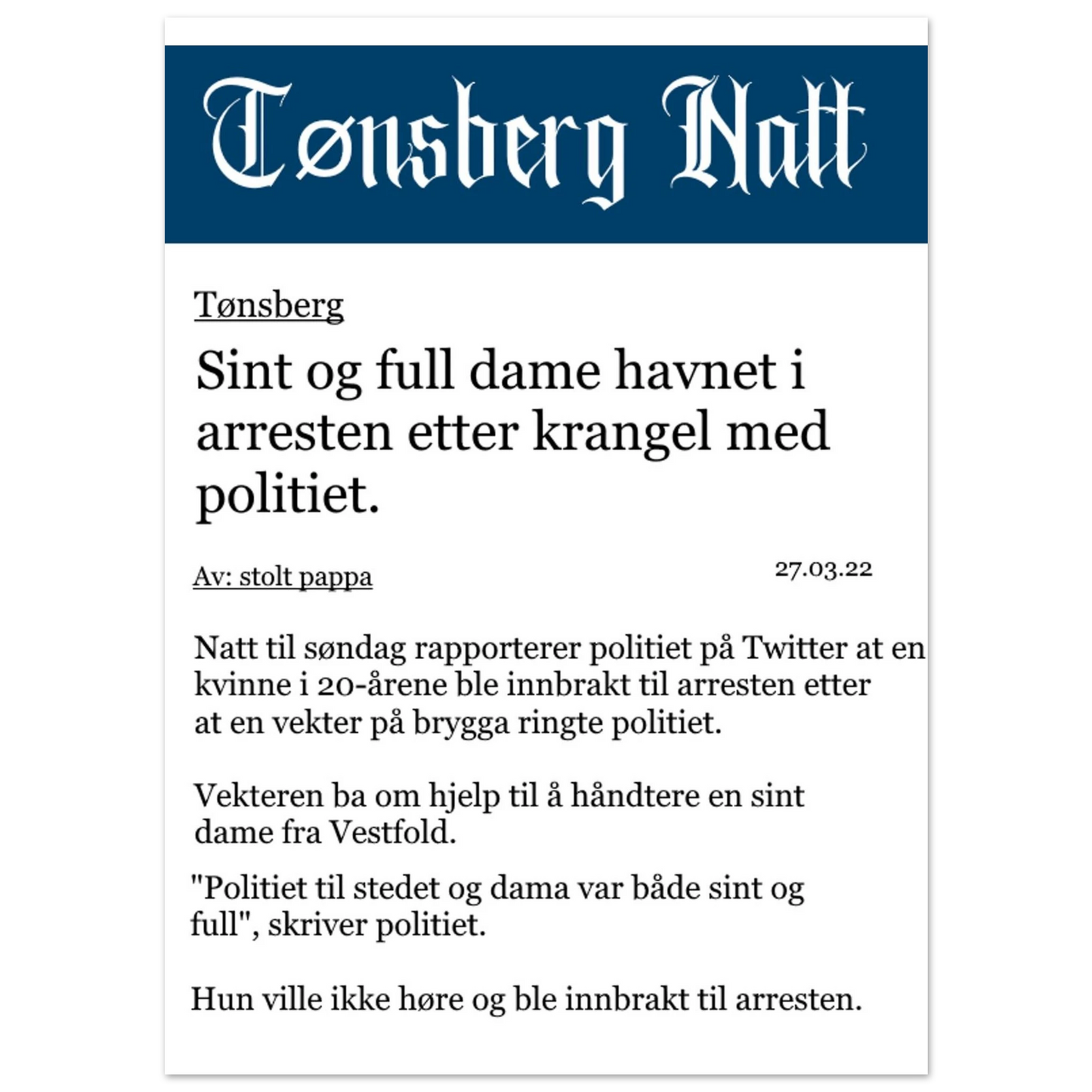 Tønsberg Natt

Tønsberg

Sint og full dame havnet i arresten etter krangel med politiet.

Av: stolt pappa

27.03.22

Natt til søndag rapporterer politiet på Twitter at en kvinne i 20-årene ble innbrakt til arresten etter at en vekter på brygga ringte politiet.

Vekteren ba om hjelp til å håndtere en sint dame fra Vestfold.

"Politiet til stedet og dama var både sint og full", skriver politiet.

Hun ville ikke høre og ble innbrakt til arresten.